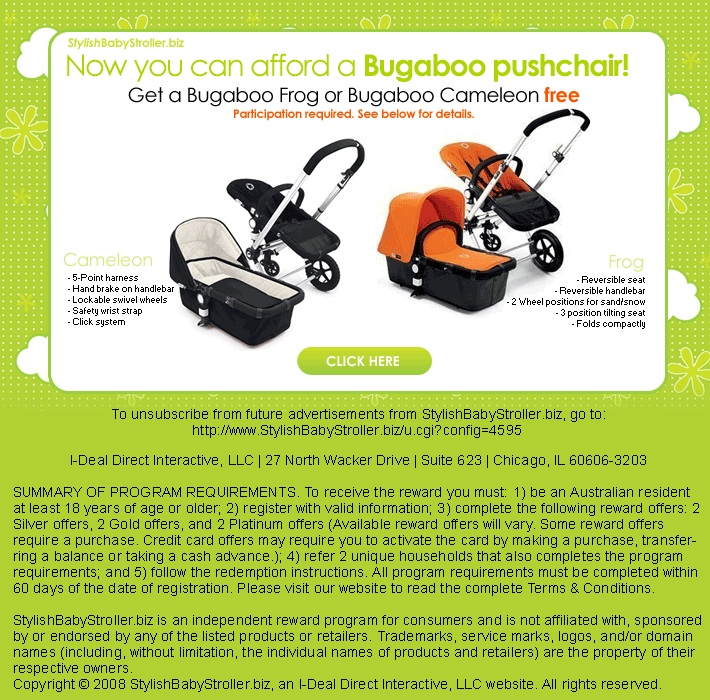 StylishBabyStroller.biz

Now you can afford a Bugaboo pushchair!

Get a Bugaboo Frog or Bugaboo Cameleon free

Participation required. See below for details.

Cameleon
- 5-Point harness
- Hand brake on handlebar
- Lockable swivel wheels
- Safety wrist strap
- Click system

Frog
- Reversible seat
- Reversible handlebar
- 2 Wheel positions for sand/snow
- 3 position tilting seat
- Folds compactly

CLICK HERE

To unsubscribe from future advertisements from StylishBabyStroller.biz, go to: http://www.StylishBabyStroller.biz/u.cgi?config=4595

I-Deal Direct Interactive, LLC | 27 North Wacker Drive | Suite 623 | Chicago, IL 60606-3203

SUMMARY OF PROGRAM REQUIREMENTS. To receive the reward you must: 1) be an Australian resident at least 18 years of age or older; 2) register with valid information; 3) complete the following reward offers: 2 Silver offers, 2 Gold offers, and 2 Platinum offers (Available reward offers will vary. Some reward offers require a purchase. Credit card offers may require you to activate the card by making a purchase, transferring a balance or taking a cash advance.); 4) refer 2 unique households that also completes the program requirements; and 5) follow the redemption instructions. All program requirements must be completed within 60 days of the date of registration. Please visit our website to read the complete Terms & Conditions.

StylishBabyStroller.biz is an independent reward program for consumers and is not affiliated with, sponsored by or endorsed by any of the listed products or retailers. Trademarks, service marks, logos, and/or domain names (including, without limitation, the individual names of products and retailers) are the property of their respective owners.
Copyright © 2008 StylishBabyStroller.biz, an I-Deal Direct Interactive, LLC website. All rights reserved.